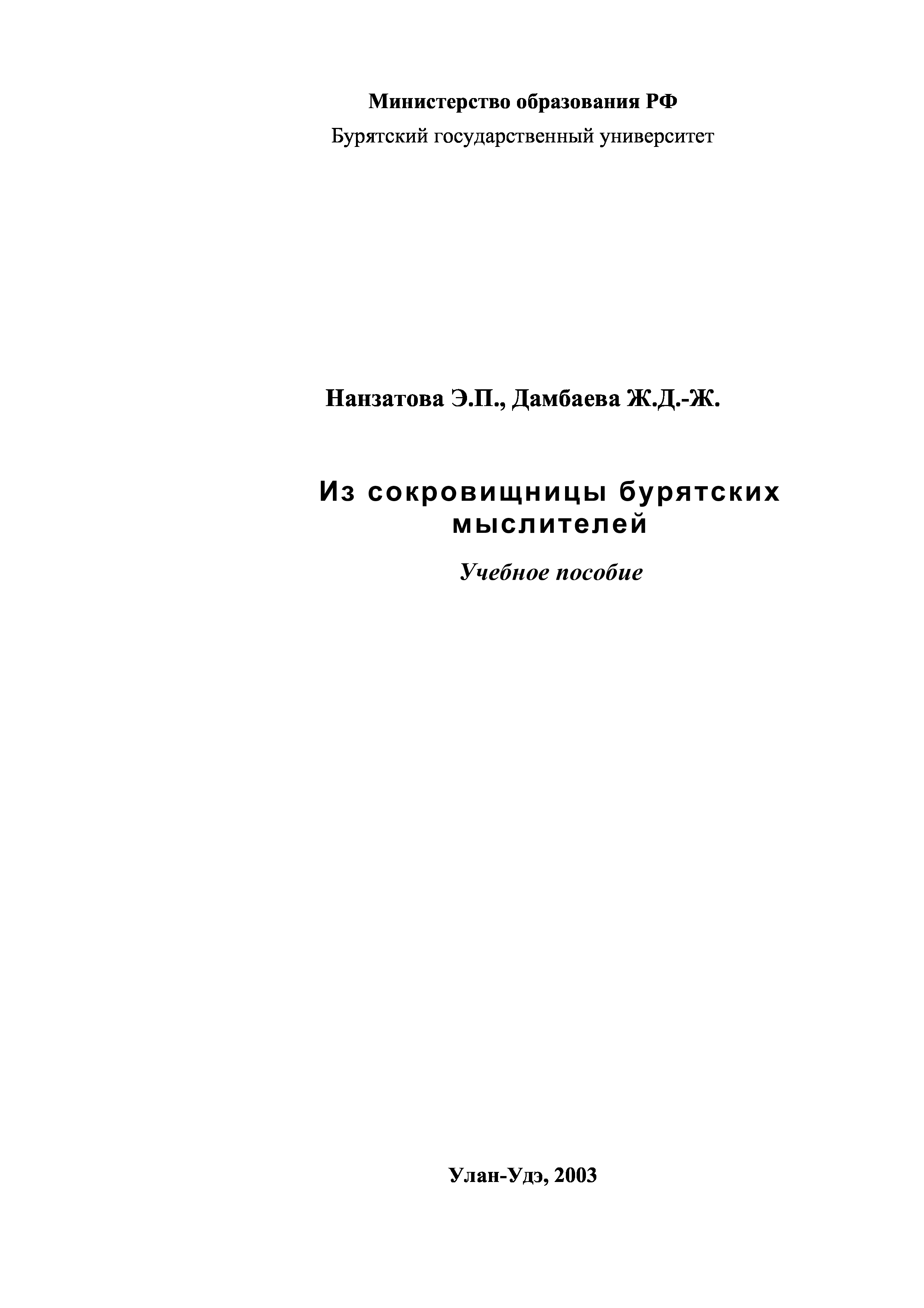 Министерство образования РФ
Бурятский государственный университет

Нанзатова Э.П., Дамбаева Ж.Д.-Ж.

Из сокровищницы бурятских мыслителей

Учебное пособие

Улан-Удэ, 2003